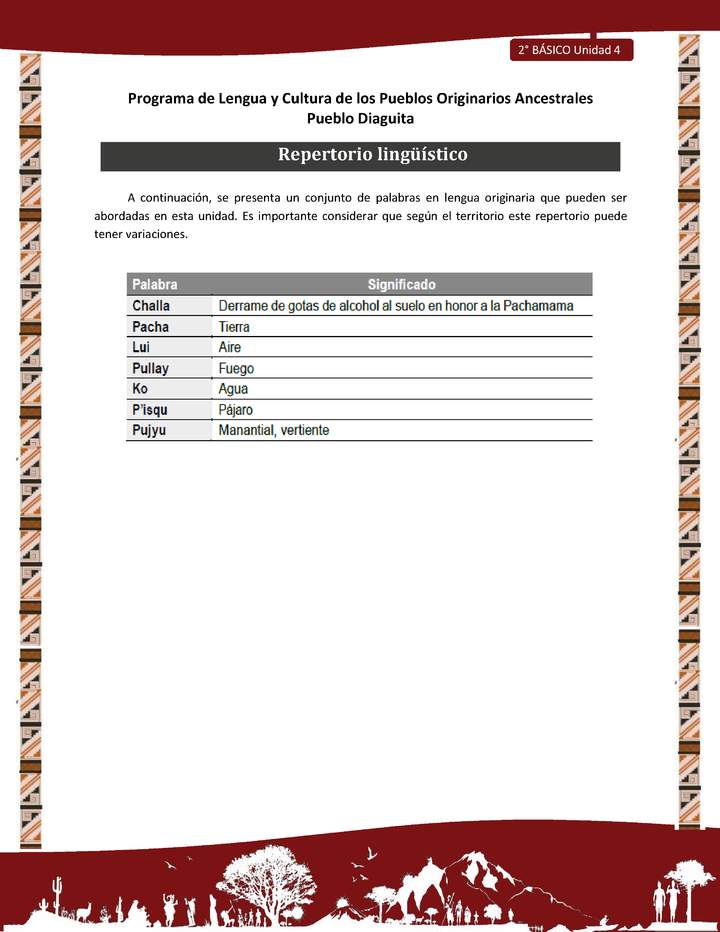 2° BÁSICO Unidad 4

Programa de Lengua y Cultura de los Pueblos Originarios Ancestrales
Pueblo Diaguita

Repertorio lingüístico

A continuación, se presenta un conjunto de palabras en lengua originaria que pueden ser abordadas en esta unidad. Es importante considerar que según el territorio este repertorio puede tener variaciones.

| Palabra | Significado |
|---|---|
| Challa | Derrame de gotas de alcohol al suelo en honor a la Pachamama |
| Pacha | Tierra |
| Lui | Aire |
| Pullay | Fuego |
| Ko | Agua |
| P'isqu | Pájaro |
| Pujyu | Manantial, vertiente |